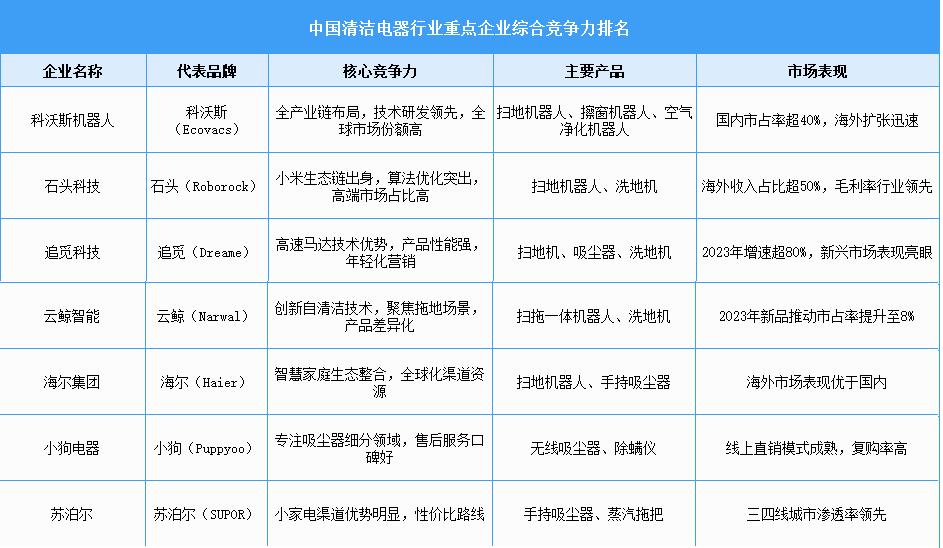 中国清洁电器行业重点企业综合竞争力排名

| 企业名称 | 代表品牌 | 核心竞争力 | 主要产品 | 市场表现 |
|---|---|---|---|---|
| 科沃斯机器人 | 科沃斯（Ecovacs） | 全产业链布局，技术研发领先，全球市场份额高 | 扫地机器人、擦窗机器人、空气净化机器人 | 国内市占率超40%，海外扩张迅速 |
| 石头科技 | 石头（Roborock） | 小米生态链出身，算法优化突出，高端市场占比高 | 扫地机器人、洗地机 | 海外收入占比超50%，毛利率行业领先 |
| 追觅科技 | 追觅（Dreame） | 高速马达技术优势，产品性能强，年轻化营销 | 扫地机、吸尘器、洗地机 | 2023年增速超80%，新兴市场表现亮眼 |
| 云鲸智能 | 云鲸（Narwal） | 创新自清洁技术，聚焦拖地场景，产品差异化 | 扫拖一体机器人、洗地机 | 2023年新品推动市占率提升至8% |
| 海尔集团 | 海尔（Haier） | 智慧家庭生态整合，全球化渠道资源 | 扫地机器人、手持吸尘器 | 海外市场表现优于国内 |
| 小狗电器 | 小狗（Puppyoo） | 专注吸尘器细分领域，售后服务口碑好 | 无线吸尘器、除螨仪 | 线上直销模式成熟，复购率高 |
| 苏泊尔 | 苏泊尔（SUPOR） | 小家电渠道优势明显，性价比路线 | 手持吸尘器、蒸汽拖把 | 三四线城市渗透率领先 |